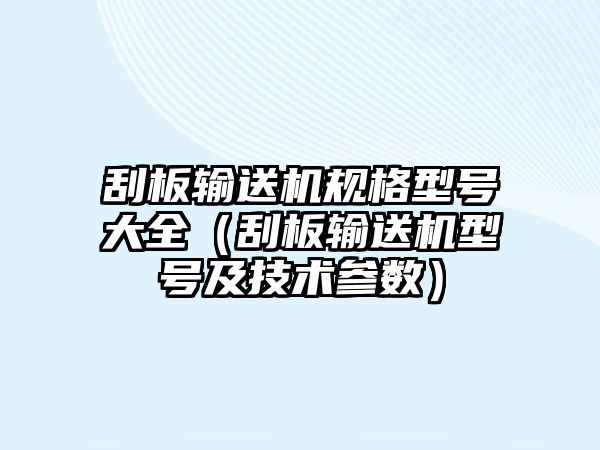 刮板输送机规格型号大全（刮板输送机型号及技术参数）